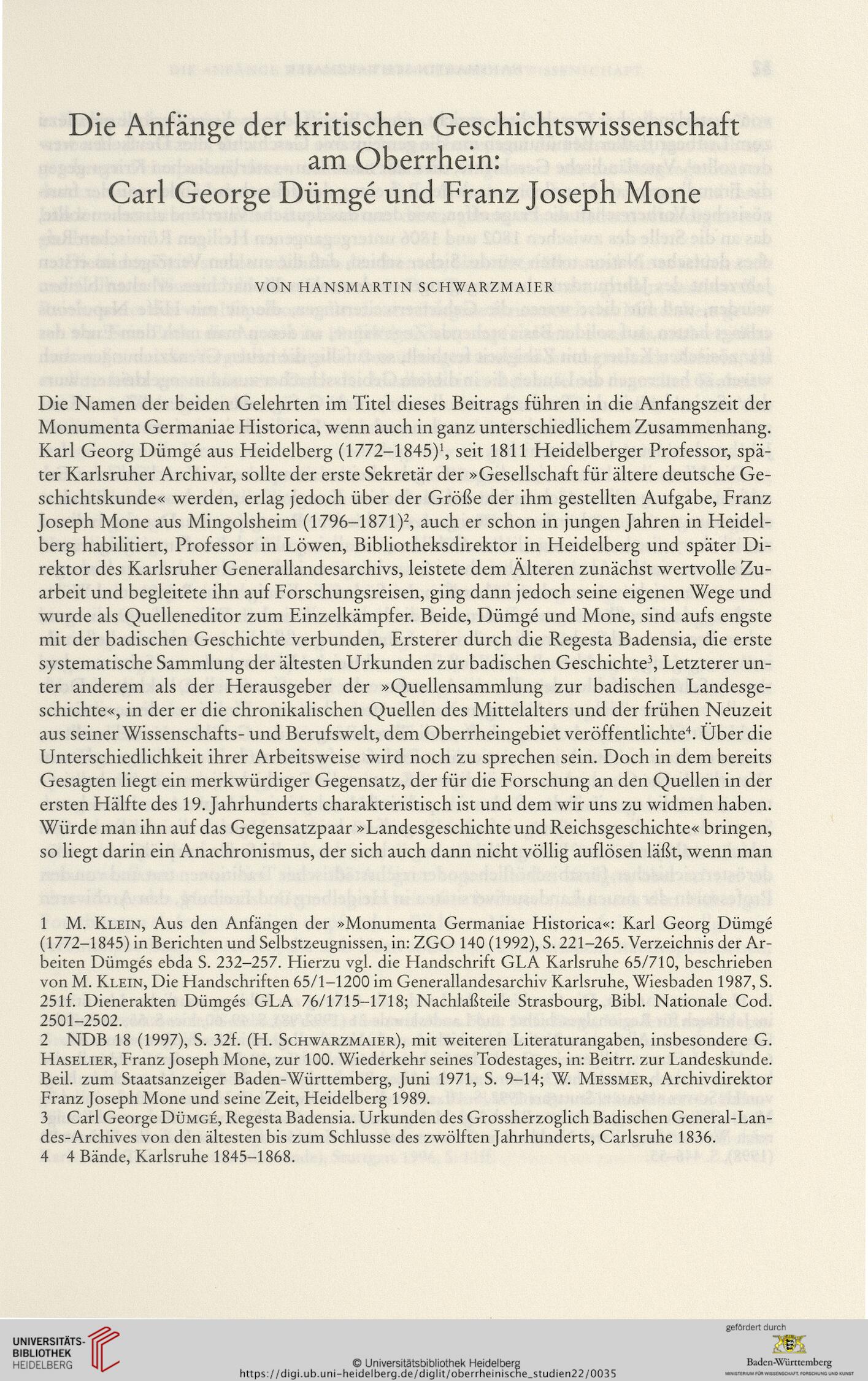 Die Anfänge der kritischen Geschichtswissenschaft am Oberrhein:
Carl George Dümgé und Franz Joseph Mone

VON HANSMARTIN SCHWARZMAIER

Die Namen der beiden Gelehrten im Titel dieses Beitrags führen in die Anfangszeit der Monumenta Germaniae Historica, wenn auch in ganz unterschiedlichem Zusammenhang. Karl Georg Dümgé aus Heidelberg (1772–1845)$^1$, seit 1811 Heidelberger Professor, später Karlsruher Archivar, sollte der erste Sekretär der »Gesellschaft für ältere deutsche Geschichtskunde« werden, erlag jedoch über der Größe der ihm gestellten Aufgabe, Franz Joseph Mone aus Mingolsheim (1796–1871)$^2$, auch er schon in jungen Jahren in Heidelberg habilitiert, Professor in Löwen, Bibliotheksdirektor in Heidelberg und später Direktor des Karlsruher Generallandesarchivs, leistete dem Älteren zunächst wertvolle Zuarbeit und begleitete ihn auf Forschungsreisen, ging dann jedoch seine eigenen Wege und wurde als Quelleneditor zum Einzelkämpfer. Beide, Dümgé und Mone, sind aufs engste mit der badischen Geschichte verbunden, Ersterer durch die Regesta Badensia, die erste systematische Sammlung der ältesten Urkunden zur badischen Geschichte$^3$, Letzterer unter anderem als der Herausgeber der »Quellensammlung zur badischen Landesgeschichte«, in der er die chronikalischen Quellen des Mittelalters und der frühen Neuzeit aus seiner Wissenschafts- und Berufswelt, dem Oberrheingebiet veröffentlichte$^4$. Über die Unterschiedlichkeit ihrer Arbeitsweise wird noch zu sprechen sein. Doch in dem bereits Gesagten liegt ein merkwürdiger Gegensatz, der für die Forschung an den Quellen in der ersten Hälfte des 19. Jahrhunderts charakteristisch ist und dem wir uns zu widmen haben. Würde man ihn auf das Gegensatzpaar »Landesgeschichte und Reichsgeschichte« bringen, so liegt darin ein Anachronismus, der sich auch dann nicht völlig auflösen läßt, wenn man

1 M. KLEIN, Aus den Anfängen der »Monumenta Germaniae Historica«: Karl Georg Dümgé (1772–1845) in Berichten und Selbstzeugnissen, in: ZGO 140 (1992), S. 221–265. Verzeichnis der Arbeiten Dümgés ebda S. 232–257. Hierzu vgl. die Handschrift GLA Karlsruhe 65/710, beschrieben von M. KLEIN, Die Handschriften 65/1–1200 im Generallandesarchiv Karlsruhe, Wiesbaden 1987, S. 251f. Dienerakten Dümgés GLA 76/1715–1718; Nachlaßteile Strasbourg, Bibl. Nationale Cod. 2501–2502.
2 NDB 18 (1997), S. 32f. (H. SCHWARZMAIER), mit weiteren Literaturangaben, insbesondere G. HASELIER, Franz Joseph Mone, zur 100. Wiederkehr seines Todestages, in: Beitrr. zur Landeskunde. Beil. zum Staatsanzeiger Baden-Württemberg, Juni 1971, S. 9–14; W. MESSMER, Archivdirektor Franz Joseph Mone und seine Zeit, Heidelberg 1989.
3 Carl George DÜMGÉ, Regesta Badensia. Urkunden des Grossherzoglich Badischen General-Landes-Archives von den ältesten bis zum Schlusse des zwölften Jahrhunderts, Carlsruhe 1836.
4 4 Bände, Karlsruhe 1845–1868.

UNIVERSITÄTS-BIBLIOTHEK HEIDELBERG
© Universitätsbibliothek Heidelberg
https://digi.ub.uni-heidelberg.de/diglit/oberrheinische_studien22/0035
gefördert durch
Baden-Württemberg
MINISTERIUM FÜR WISSENSCHAFT, FORSCHUNG UND KUNST